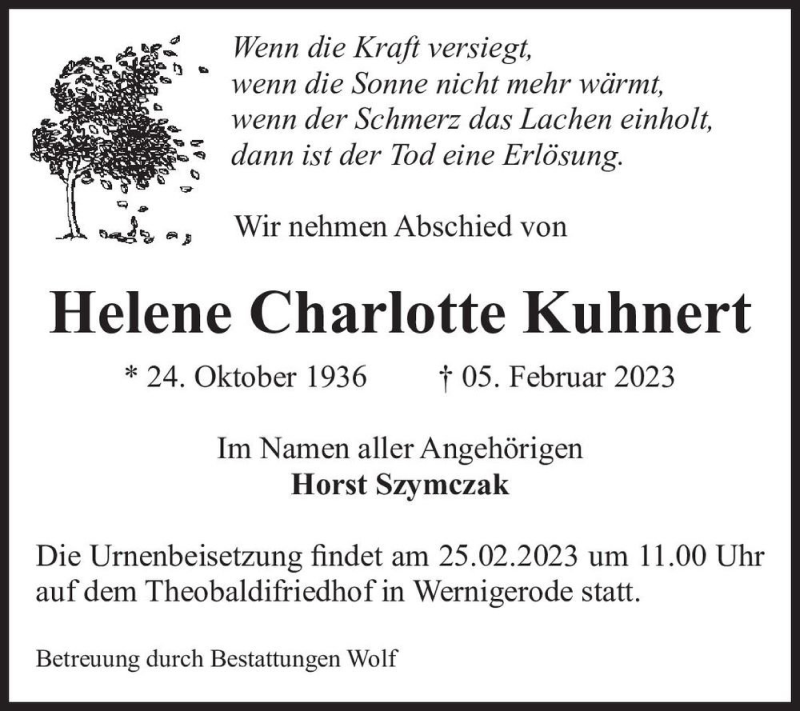 Wenn die Kraft versiegt,
wenn die Sonne nicht mehr wärmt,
wenn der Schmerz das Lachen einholt,
dann ist der Tod eine Erlösung.

Wir nehmen Abschied von

Helene Charlotte Kuhnert

* 24. Oktober 1936 † 05. Februar 2023

Im Namen aller Angehörigen
Horst Szymczak

Die Urnenbeisetzung findet am 25.02.2023 um 11.00 Uhr auf dem Theobaldifriedhof in Wernigerode statt.

Betreuung durch Bestattungen Wolf